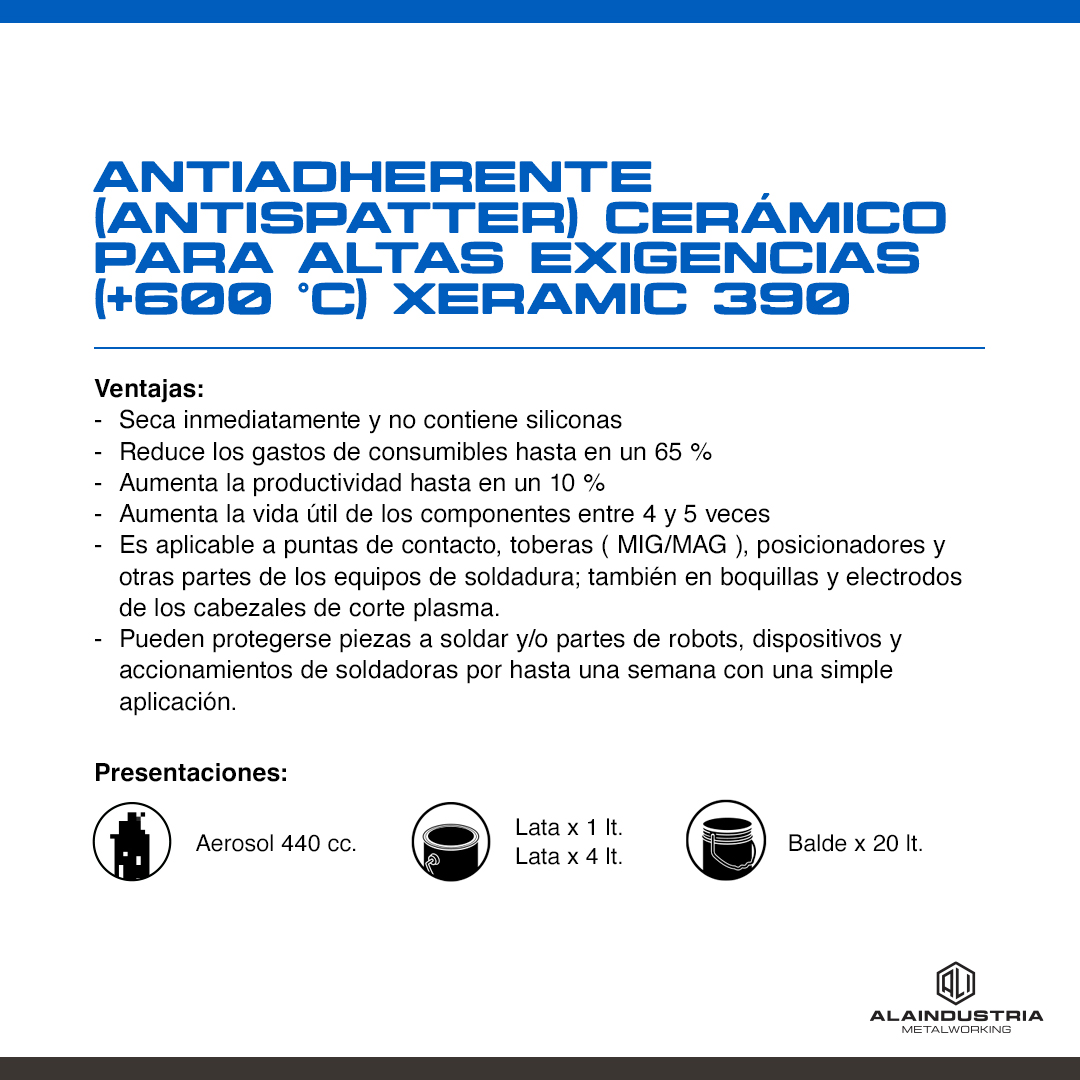 ANTIADHERENTE (ANTISPATTER) CERÁMICO PARA ALTAS EXIGENCIAS (+600 °C) XERAMIC 390

Ventajas:
- Seca inmediatamente y no contiene siliconas
- Reduce los gastos de consumibles hasta en un 65 %
- Aumenta la productividad hasta en un 10 %
- Aumenta la vida útil de los componentes entre 4 y 5 veces
- Es aplicable a puntas de contacto, toberas ( MIG/MAG ), posicionadores y otras partes de los equipos de soldadura; también en boquillas y electrodos de los cabezales de corte plasma.
- Pueden protegerse piezas a soldar y/o partes de robots, dispositivos y accionamientos de soldadoras por hasta una semana con una simple aplicación.

Presentaciones:

Aerosol 440 cc.

Lata x 1 lt.
Lata x 4 lt.

Balde x 20 lt.

ALAINDUSTRIA
METALWORKING